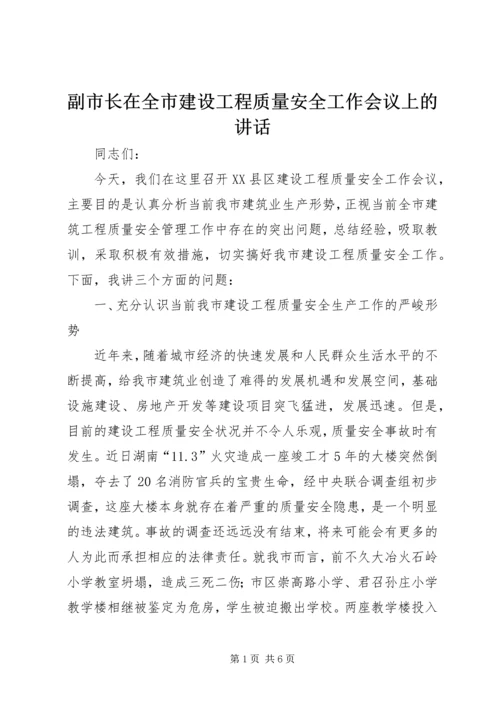 副市长在全市建设工程质量安全工作会议上的讲话

同志们：

今天，我们在这里召开XX县区建设工程质量安全工作会议，主要目的是认真分析当前我市建筑业生产形势，正视当前全市建筑工程质量安全管理工作中存在的突出问题，总结经验，吸取教训，采取积极有效措施，切实搞好我市建设工程质量安全工作。下面，我讲三个方面的问题：

一、充分认识当前我市建设工程质量安全生产工作的严峻形势

近年来，随着城市经济的快速发展和人民群众生活水平的不断提高，给我市建筑业创造了难得的发展机遇和发展空间，基础设施建设、房地产开发等建设项目突飞猛进，发展迅速。但是，目前的建设工程质量安全状况并不令人乐观，质量安全事故时有发生。近日湖南“11.3”火灾造成一座竣工才5年的大楼突然倒塌，夺去了20名消防官兵的宝贵生命，经中央联合调查组初步调查，这座大楼本身就存在着严重的质量安全隐患，是一个明显的违法建筑。事故的调查还远远没有结束，将来可能会有更多的人为此而承担相应的法律责任。就我市而言，前不久大冶火石岭小学教室坍塌，造成三死二伤；市区崇高路小学、君召孙庄小学教学楼相继被鉴定为危房，学生被迫搬出学校。两座教学楼投入

第1页 共6页